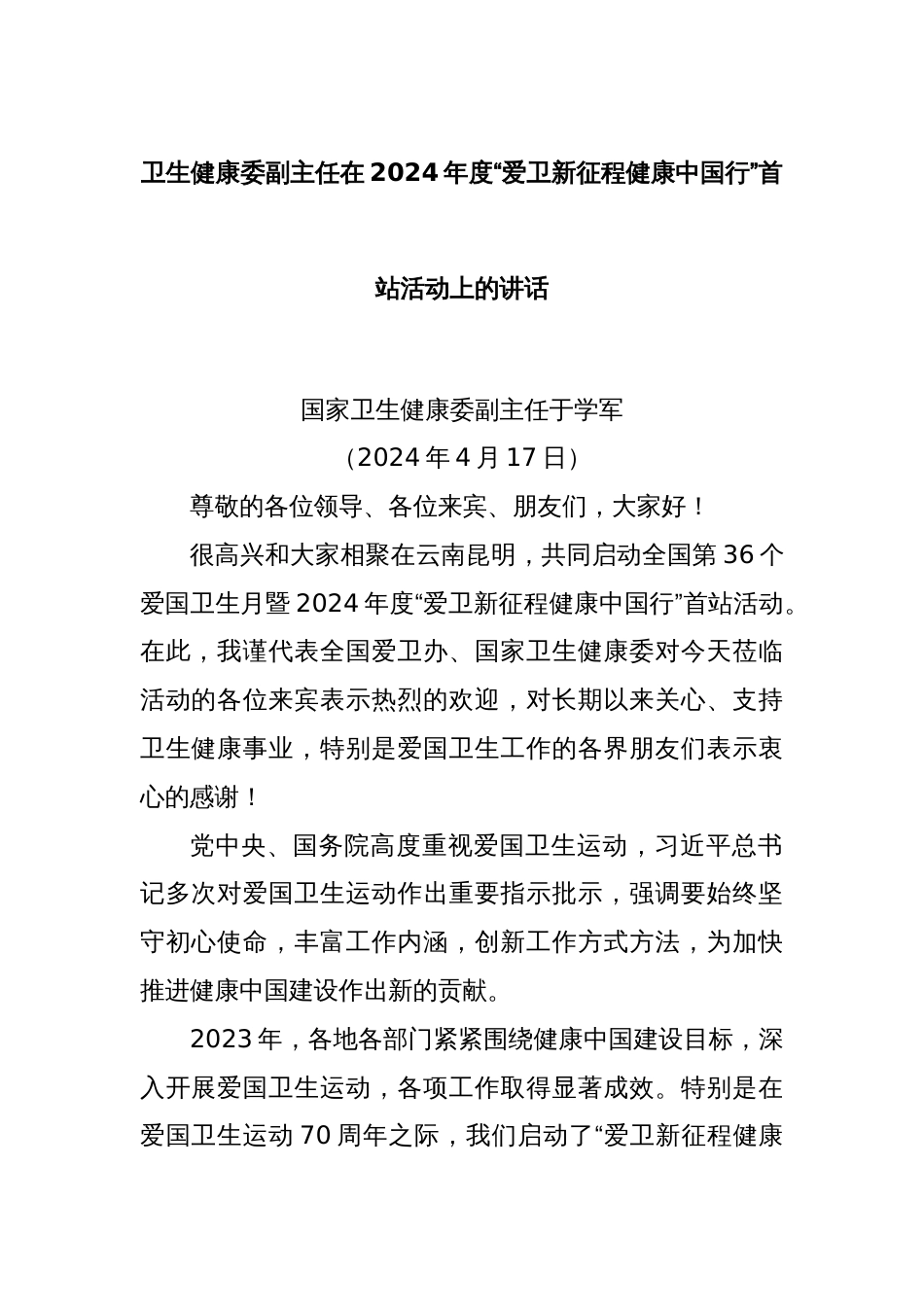 卫生健康委副主任在2024年度“爱卫新征程健康中国行”首站活动上的讲话

国家卫生健康委副主任于学军
（2024年4月17日）

尊敬的各位领导、各位来宾、朋友们，大家好！

很高兴和大家相聚在云南昆明，共同启动全国第36个爱国卫生月暨2024年度“爱卫新征程健康中国行”首站活动。在此，我谨代表全国爱卫办、国家卫生健康委对今天莅临活动的各位来宾表示热烈的欢迎，对长期以来关心、支持卫生健康事业，特别是爱国卫生工作的各界朋友们表示衷心的感谢！

党中央、国务院高度重视爱国卫生运动，习近平总书记多次对爱国卫生运动作出重要指示批示，强调要始终坚守初心使命，丰富工作内涵，创新工作方式方法，为加快推进健康中国建设作出新的贡献。

2023年，各地各部门紧紧围绕健康中国建设目标，深入开展爱国卫生运动，各项工作取得显著成效。特别是在爱国卫生运动70周年之际，我们启动了“爱卫新征程健康